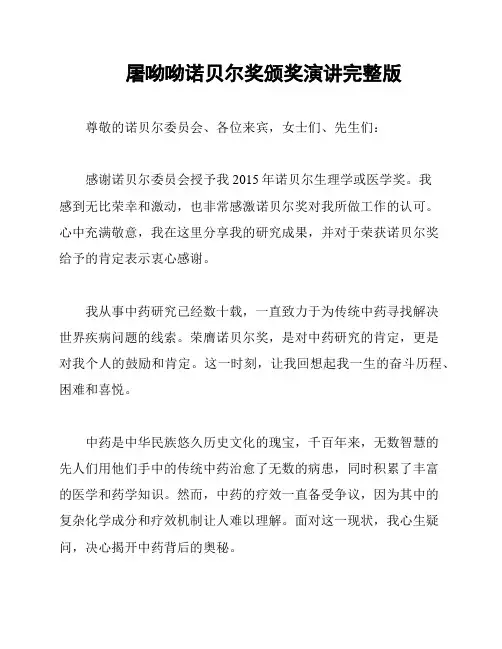 屠呦呦诺贝尔奖颁奖演讲完整版

尊敬的诺贝尔委员会、各位来宾，女士们、先生们：

感谢诺贝尔委员会授予我 2015 年诺贝尔生理学或医学奖。我感到无比荣幸和激动，也非常感激诺贝尔奖对我所做工作的认可。心中充满敬意，我在这里分享我的研究成果，并对于荣获诺贝尔奖给予的肯定表示衷心感谢。

我从事中药研究已经数十载，一直致力于为传统中药寻找解决世界疾病问题的线索。荣膺诺贝尔奖，是对中药研究的肯定，更是对我个人的鼓励和肯定。这一时刻，让我回想起我一生的奋斗历程、困难和喜悦。

中药是中华民族悠久历史文化的瑰宝，千百年来，无数智慧的先人们用他们手中的传统中药治愈了无数的病患，同时积累了丰富的医学和药学知识。然而，中药的疗效一直备受争议，因为其中的复杂化学成分和疗效机制让人难以理解。面对这一现状，我心生疑问，决心揭开中药背后的奥秘。